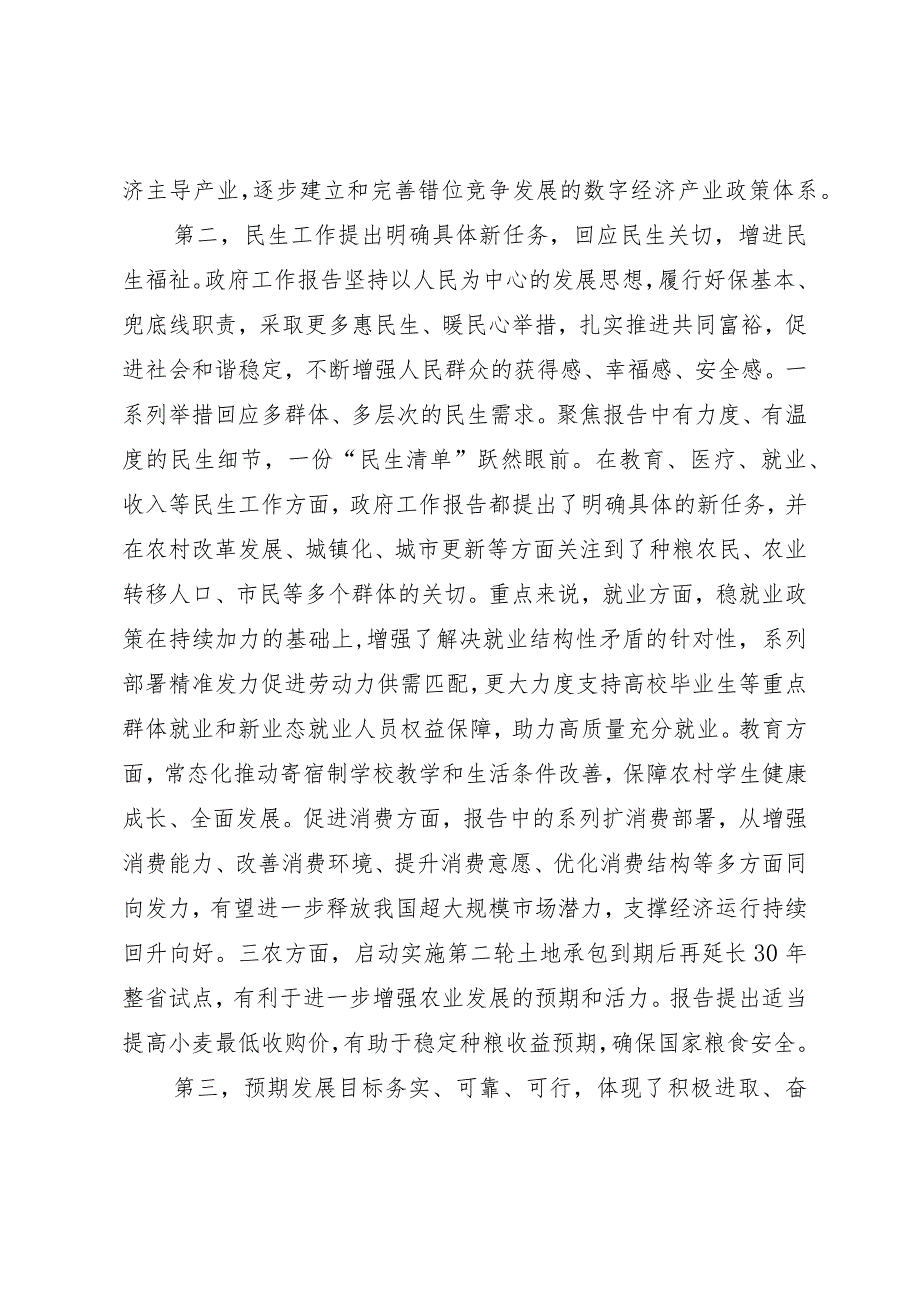 济主导产业，逐步建立和完善错位竞争发展的数字经济产业政策体系。

第二，民生工作提出明确具体新任务，回应民生关切，增进民生福祉。政府工作报告坚持以人民为中心的发展思想，履行好保基本、兜底线职责，采取更多惠民生、暖民心举措，扎实推进共同富裕，促进社会和谐稳定，不断增强人民群众的获得感、幸福感、安全感。一系列举措回应多群体、多层次的民生需求。聚焦报告中有力度、有温度的民生细节，一份“民生清单”跃然眼前。在教育、医疗、就业、收入等民生工作方面，政府工作报告都提出了明确具体的新任务，并在农村改革发展、城镇化、城市更新等方面关注到了种粮农民、农业转移人口、市民等多个群体的关切。重点来说，就业方面，稳就业政策在持续加力的基础上，增强了解决就业结构性矛盾的针对性，系列部署精准发力促进劳动力供需匹配，更大力度支持高校毕业生等重点群体就业和新业态就业人员权益保障，助力高质量充分就业。教育方面，常态化推动寄宿制学校教学和生活条件改善，保障农村学生健康成长、全面发展。促进消费方面，报告中的系列扩消费部署，从增强消费能力、改善消费环境、提升消费意愿、优化消费结构等多方面同向发力，有望进一步释放我国超大规模市场潜力，支撑经济运行持续回升向好。三农方面，启动实施第二轮土地承包到期后再延长30年整省试点，有利于进一步增强农业发展的预期和活力。报告提出适当提高小麦最低收购价，有助于稳定种粮收益预期，确保国家粮食安全。

第三，预期发展目标务实、可靠、可行，体现了积极进取、奋